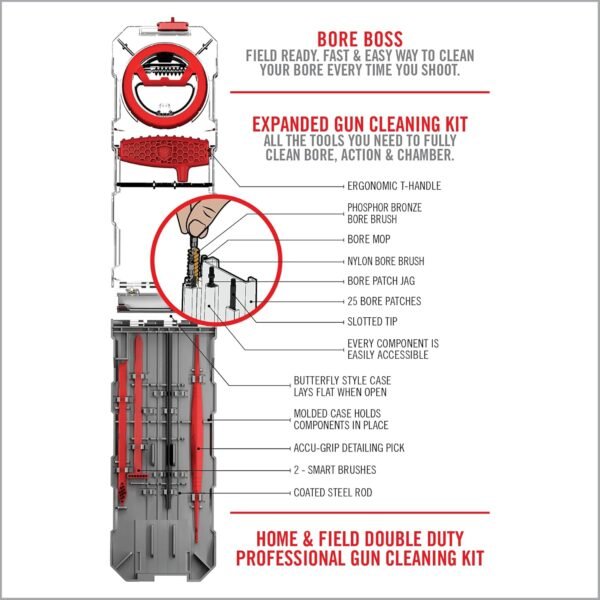 BORE BOSS
FIELD READY. FAST & EASY WAY TO CLEAN YOUR BORE EVERY TIME YOU SHOOT.

EXPANDED GUN CLEANING KIT
ALL THE TOOLS YOU NEED TO FULLY CLEAN BORE, ACTION & CHAMBER.

ERGONOMIC T-HANDLE
PHOSPHOR BRONZE BORE BRUSH
BORE MOP
NYLON BORE BRUSH
BORE PATCH JAG
25 BORE PATCHES
SLOTTED TIP
EVERY COMPONENT IS EASILY ACCESSIBLE
BUTTERFLY STYLE CASE LAYS FLAT WHEN OPEN
MOLDED CASE HOLDS COMPONENTS IN PLACE
ACCU-GRIP DETAILING PICK
2 - SMART BRUSHES
COATED STEEL ROD

HOME & FIELD DOUBLE DUTY PROFESSIONAL GUN CLEANING KIT